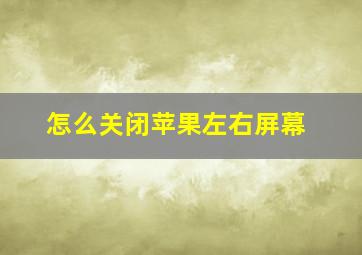 怎么关闭苹果左右屏幕